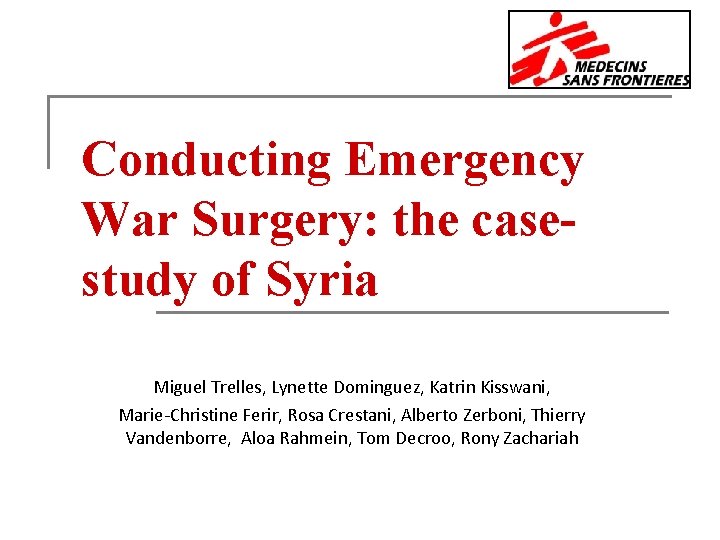 MEDECINS SANS FRONTIERES

Conducting Emergency War Surgery: the case-study of Syria

Miguel Trelles, Lynette Dominguez, Katrin Kisswani, Marie-Christine Ferir, Rosa Crestani, Alberto Zerboni, Thierry Vandenborre, Aloa Rahmein, Tom Decroo, Rony Zachariah